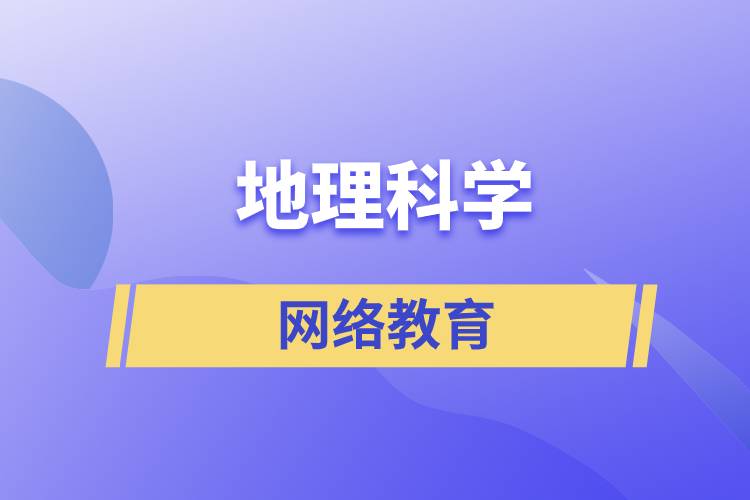 地理科学

网络教育